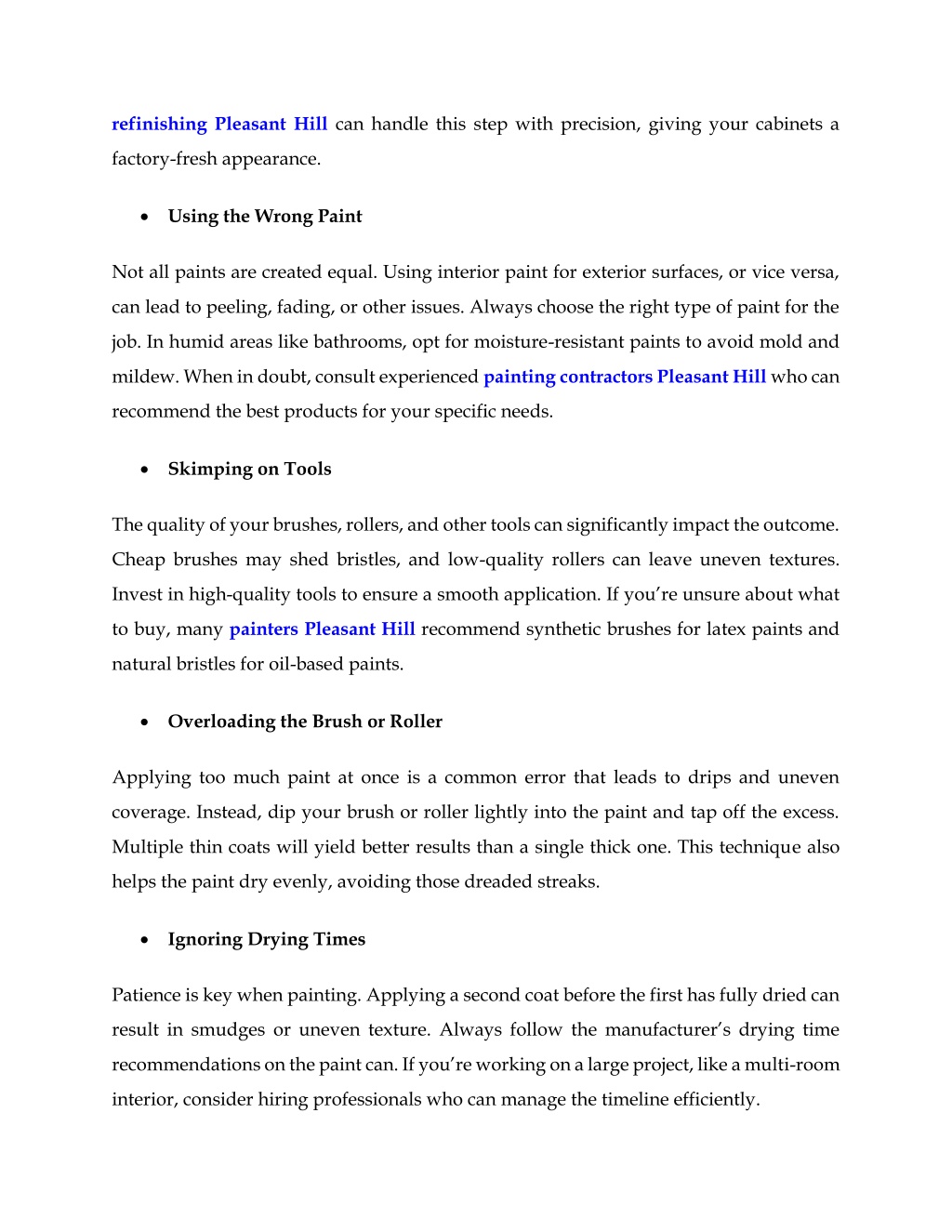 refinishing Pleasant Hill can handle this step with precision, giving your cabinets a factory-fresh appearance.

• Using the Wrong Paint

Not all paints are created equal. Using interior paint for exterior surfaces, or vice versa, can lead to peeling, fading, or other issues. Always choose the right type of paint for the job. In humid areas like bathrooms, opt for moisture-resistant paints to avoid mold and mildew. When in doubt, consult experienced painting contractors Pleasant Hill who can recommend the best products for your specific needs.

• Skimping on Tools

The quality of your brushes, rollers, and other tools can significantly impact the outcome. Cheap brushes may shed bristles, and low-quality rollers can leave uneven textures. Invest in high-quality tools to ensure a smooth application. If you're unsure about what to buy, many painters Pleasant Hill recommend synthetic brushes for latex paints and natural bristles for oil-based paints.

• Overloading the Brush or Roller

Applying too much paint at once is a common error that leads to drips and uneven coverage. Instead, dip your brush or roller lightly into the paint and tap off the excess. Multiple thin coats will yield better results than a single thick one. This technique also helps the paint dry evenly, avoiding those dreaded streaks.

• Ignoring Drying Times

Patience is key when painting. Applying a second coat before the first has fully dried can result in smudges or uneven texture. Always follow the manufacturer's drying time recommendations on the paint can. If you're working on a large project, like a multi-room interior, consider hiring professionals who can manage the timeline efficiently.